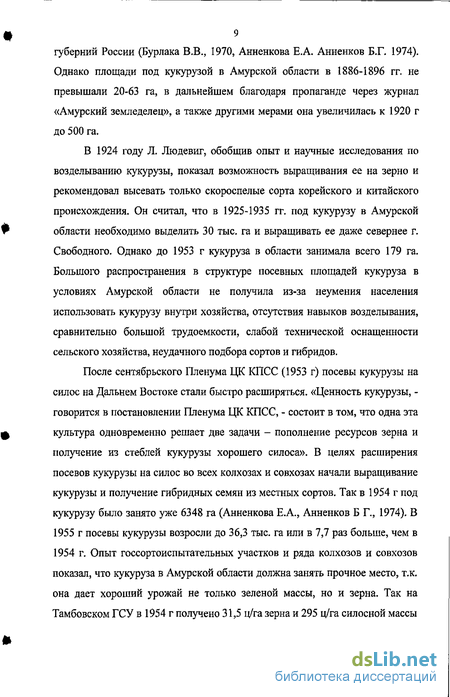 9

губерний России (Бурлака В.В., 1970, Анненкова Е.А. Анненков Б.Г. 1974). Однако площади под кукурузой в Амурской области в 1886-1896 гг. не превышали 20-63 га, в дальнейшем благодаря пропаганде через журнал «Амурский земледелец», а также другими мерами она увеличилась к 1920 г до 500 га.

В 1924 году Л. Людевиг, обобщив опыт и научные исследования по возделыванию кукурузы, показал возможность выращивания ее на зерно и рекомендовал высевать только скороспелые сорта корейского и китайского происхождения. Он считал, что в 1925-1935 гг. под кукурузу в Амурской области необходимо выделить 30 тыс. га и выращивать ее даже севернее г. Свободного. Однако до 1953 г кукуруза в области занимала всего 179 га. Большого распространения в структуре посевных площадей кукуруза в условиях Амурской области не получила из-за неумения населения использовать кукурузу внутри хозяйства, отсутствия навыков возделывания, сравнительно большой трудоемкости, слабой технической оснащенности сельского хозяйства, неудачного подбора сортов и гибридов.

После сентябрьского Пленума ЦК КПСС (1953 г) посевы кукурузы на силос на Дальнем Востоке стали быстро расширяться. «Ценность кукурузы, - говорится в постановлении Пленума ЦК КПСС, - состоит в том, что одна эта культура одновременно решает две задачи – пополнение ресурсов зерна и получение из стеблей кукурузы хорошего силоса». В целях расширения посевов кукурузы на силос во всех колхозах и совхозах начали выращивание кукурузы и получение гибридных семян из местных сортов. Так в 1954 г под кукурузу было занято уже 6348 га (Анненкова Е.А., Анненков Б Г., 1974). В 1955 г посевы кукурузы возросли до 36,3 тыс. га или в 7,7 раз больше, чем в 1954 г. Опыт госсортоиспытательных участков и ряда колхозов и совхозов показал, что кукуруза в Амурской области должна занять прочное место, т.к. она дает хороший урожай не только зеленой массы, но и зерна. Так на Тамбовском ГСУ в 1954 г получено 31,5 ц/га зерна и 295 ц/га силосной массы

dsLib.net
библиотека диссертаций